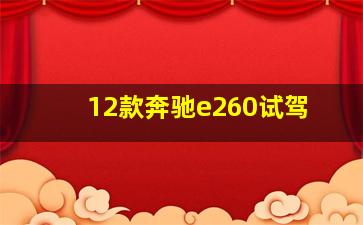 12款奔驰e260试驾